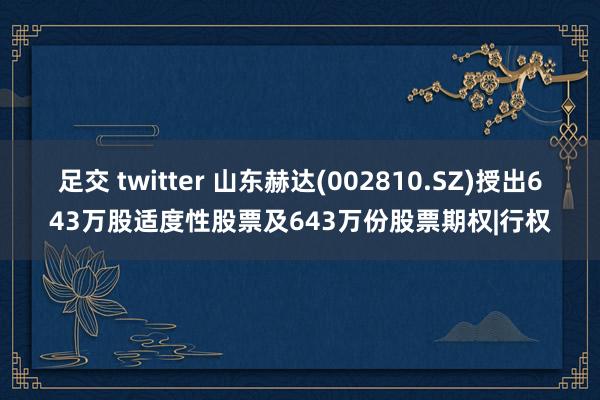 足交 twitter 山东赫达(002810.SZ)授出643万股适度性股票及643万份股票期权|行权